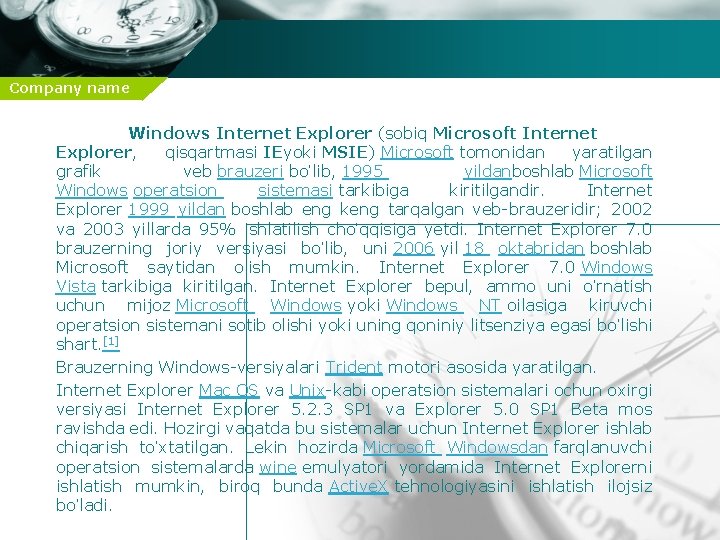 Company name

Windows Internet Explorer (sobiq Microsoft Internet Explorer, qisqartmasi IEyoki MSIE) Microsoft tomonidan yaratilgan grafik veb brauzeri bo'lib, 1995 yildanboshlab Microsoft Windows operatsion sistemasi tarkibiga kiritilgandir. Internet Explorer 1999 yildan boshlab eng keng tarqalgan veb-brauzeridir; 2002 va 2003 yillarda 95% ishlatilish cho'qqisiga yetdi. Internet Explorer 7.0 brauzerning joriy versiyasi bo'lib, uni 2006 yil 18 oktabridan boshlab Microsoft saytidan olish mumkin. Internet Explorer 7.0 Windows Vista tarkibiga kiritilgan. Internet Explorer bepul, ammo uni o'rnatish uchun mijoz Microsoft Windows yoki Windows NT oilasiga kiruvchi operatsion sistemani sotib olishi yoki uning qoniniy litsenziya egasi bo'lishi shart.[1]

Brauzerning Windows-versiyalari Trident motori asosida yaratilgan.

Internet Explorer Mac OS va Unix-kabi operatsion sistemalari ochun oxirgi versiyasi Internet Explorer 5.2.3 SP1 va Explorer 5.0 SP1 Beta mos ravishda edi. Hozirgi vaqatda bu sistemalar uchun Internet Explorer ishlab chiqarish to'xtatilgan. Lekin hozirda Microsoft Windowsdan farqlanuvchi operatsion sistemalarda wine emulyatori yordamida Internet Explorerni ishlatish mumkin, biroq bunda ActiveX tehnologiyasini ishlatish ilojsiz bo'ladi.